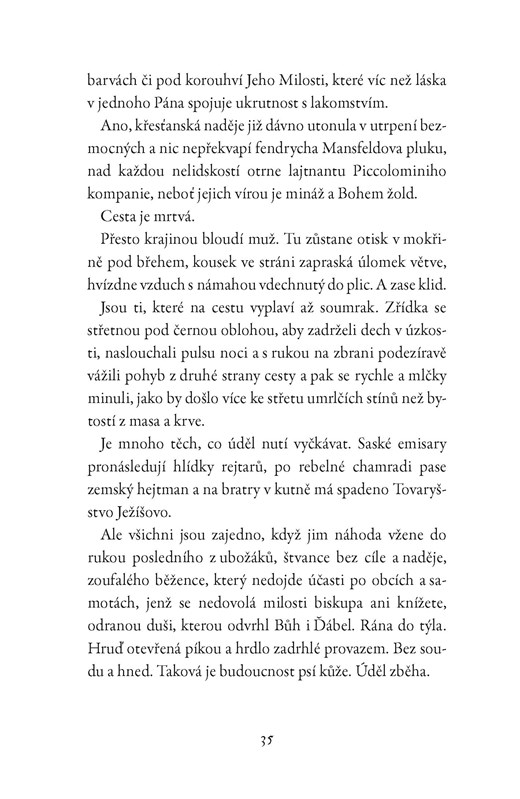 barvách či pod korouhví Jeho Milosti, které víc než láska v jednoho Pána spojuje ukrutnost s lakomstvím.

Ano, křesťanská naděje již dávno utonula v utrpení bezmocných a nic nepřekvapí fendrycha Mansfeldova pluku, nad každou nelidskostí otrne lajtnantu Piccolominiho kompanie, neboť jejich vírou je mináž a Bohem žold.

Cesta je mrtvá.

Přesto krajinou bloudí muž. Tu zůstane otisk v mokřině pod břehem, kousek ve stráni zapraská úlomek větve, hvízdne vzduch s námahou vdechnutý do plic. A zase klid.

Jsou ti, které na cestu vyplaví až soumrak. Zřídka se střetnou pod černou oblohou, aby zadrželi dech v úzkosti, naslouchali pulsu noci a s rukou na zbrani podezíravě vážili pohyb z druhé strany cesty a pak se rychle a mlčky minuli, jako by došlo více ke střetu umrlčích stínů než bytostí z masa a krve.

Je mnoho těch, co úděl nutí vyčkávat. Saské emisary pronásledují hlídky rejtarů, po rebelné chamradi pase zemský hejtman a na bratry v kutně má spadeno Tovaryšstvo Ježíšovo.

Ale všichni jsou zajedno, když jim náhoda vžene do rukou posledního z ubožáků, štvance bez cíle a naděje, zoufalého běžence, který nedojde účasti po obcích a samotách, jenž se nedovolá milosti biskupa ani knížete, odranou duši, kterou odvrhl Bůh i Ďábel. Rána do týla. Hruď otevřená píkou a hrdlo zadrhlé provazem. Bez soudu a hned. Taková je budoucnost psí kůže. Úděl zběha.

35